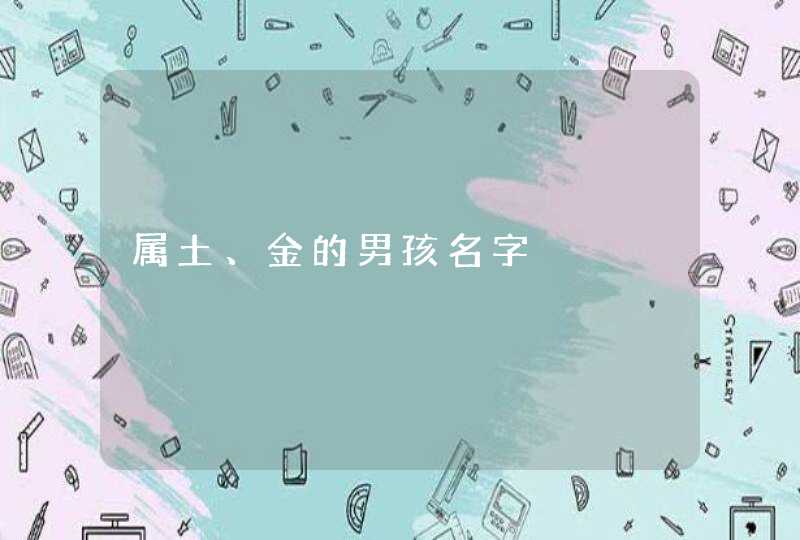 属土、金的男孩名字

STATIONERY